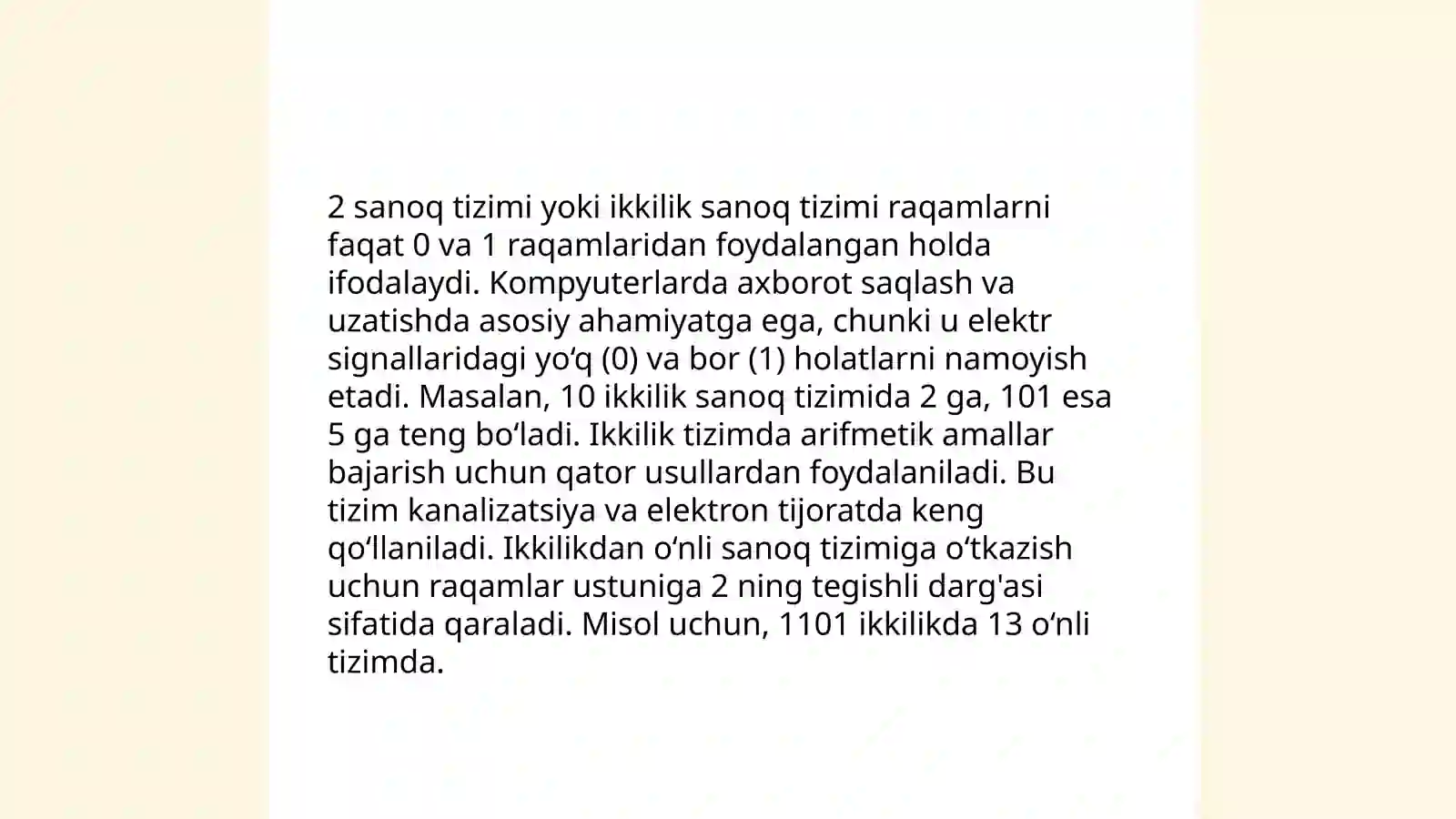 2 sanoq tizimi yoki ikkilik sanoq tizimi raqamlarni faqat 0 va 1 raqamlaridan foydalangan holda ifodalaydi. Kompyuterlarda axborot saqlash va uzatishda asosiy ahamiyatga ega, chunki u elektr signallaridagi yo‘q (0) va bor (1) holatlarni namoyish etadi. Masalan, 10 ikkilik sanoq tizimida 2 ga, 101 esa 5 ga teng bo‘ladi. Ikkilik tizimda arifmetik amallar bajarish uchun qator usullardan foydalaniladi. Bu tizim kanalizatsiya va elektron tijoratda keng qo‘llaniladi. Ikkilikdan o‘nli sanoq tizimiga o‘tkazish uchun raqamlar ustuniga 2 ning tegishli darg'asi sifatida qaraladi. Misol uchun, 1101 ikkilikda 13 o‘nli tizimda.